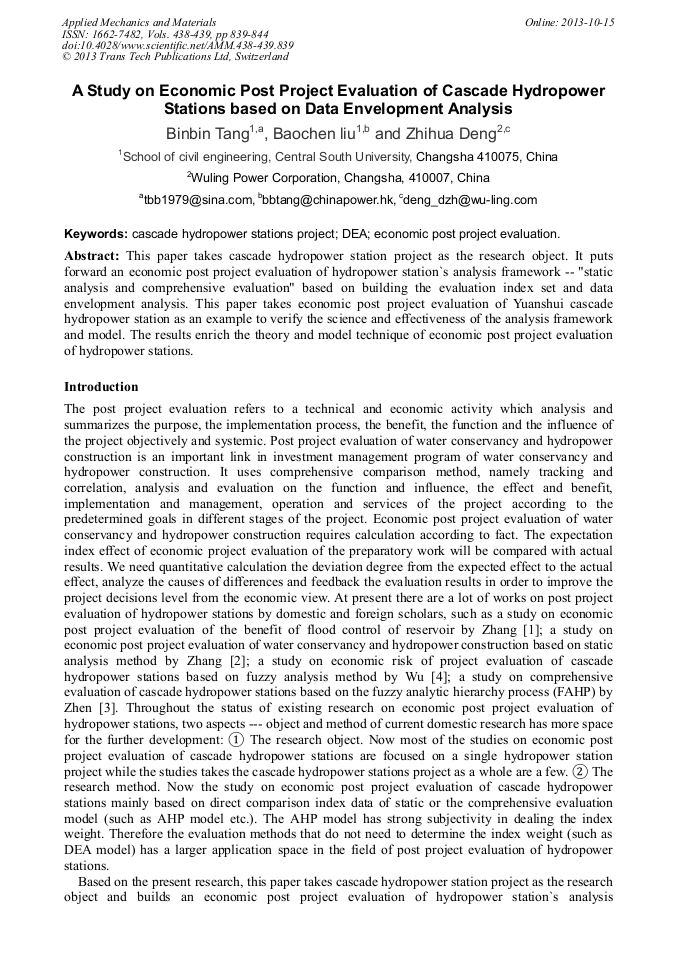 Applied Mechanics and Materials
ISSN: 1662-7482, Vols. 438-439, pp 839-844
doi:10.4028/www.scientific.net/AMM.438-439.839
© 2013 Trans Tech Publications Ltd, Switzerland

Online: 2013-10-15

A Study on Economic Post Project Evaluation of Cascade Hydropower Stations based on Data Envelopment Analysis

Binbin Tang$^{1,a}$, Baochen liu$^{1,b}$ and Zhihua Deng$^{2,c}$

$^1$School of civil engineering, Central South University, Changsha 410075, China

$^2$Wuling Power Corporation, Changsha, 410007, China

$^a$tbb1979@sina.com, $^b$bbtang@chinapower.hk, $^c$deng_dzh@wu-ling.com

Keywords: cascade hydropower stations project; DEA; economic post project evaluation.

Abstract: This paper takes cascade hydropower station project as the research object. It puts forward an economic post project evaluation of hydropower station`s analysis framework -- "static analysis and comprehensive evaluation" based on building the evaluation index set and data envelopment analysis. This paper takes economic post project evaluation of Yuanshui cascade hydropower station as an example to verify the science and effectiveness of the analysis framework and model. The results enrich the theory and model technique of economic post project evaluation of hydropower stations.

Introduction

The post project evaluation refers to a technical and economic activity which analysis and summarizes the purpose, the implementation process, the benefit, the function and the influence of the project objectively and systemic. Post project evaluation of water conservancy and hydropower construction is an important link in investment management program of water conservancy and hydropower construction. It uses comprehensive comparison method, namely tracking and correlation, analysis and evaluation on the function and influence, the effect and benefit, implementation and management, operation and services of the project according to the predetermined goals in different stages of the project. Economic post project evaluation of water conservancy and hydropower construction requires calculation according to fact. The expectation index effect of economic project evaluation of the preparatory work will be compared with actual results. We need quantitative calculation the deviation degree from the expected effect to the actual effect, analyze the causes of differences and feedback the evaluation results in order to improve the project decisions level from the economic view. At present there are a lot of works on post project evaluation of hydropower stations by domestic and foreign scholars, such as a study on economic post project evaluation of the benefit of flood control of reservoir by Zhang [1]; a study on economic post project evaluation of water conservancy and hydropower construction based on static analysis method by Zhang [2]; a study on economic risk of project evaluation of cascade hydropower stations based on fuzzy analysis method by Wu [4]; a study on comprehensive evaluation of cascade hydropower stations based on the fuzzy analytic hierarchy process (FAHP) by Zhen [3]. Throughout the status of existing research on economic post project evaluation of hydropower stations, two aspects --- object and method of current domestic research has more space for the further development: ① The research object. Now most of the studies on economic post project evaluation of cascade hydropower stations are focused on a single hydropower station project while the studies takes the cascade hydropower stations project as a whole are a few. ② The research method. Now the study on economic post project evaluation of cascade hydropower stations mainly based on direct comparison index data of static or the comprehensive evaluation model (such as AHP model etc.). The AHP model has strong subjectivity in dealing the index weight. Therefore the evaluation methods that do not need to determine the index weight (such as DEA model) has a larger application space in the field of post project evaluation of hydropower stations.

Based on the present research, this paper takes cascade hydropower station project as the research object and builds an economic post project evaluation of hydropower station`s analysis